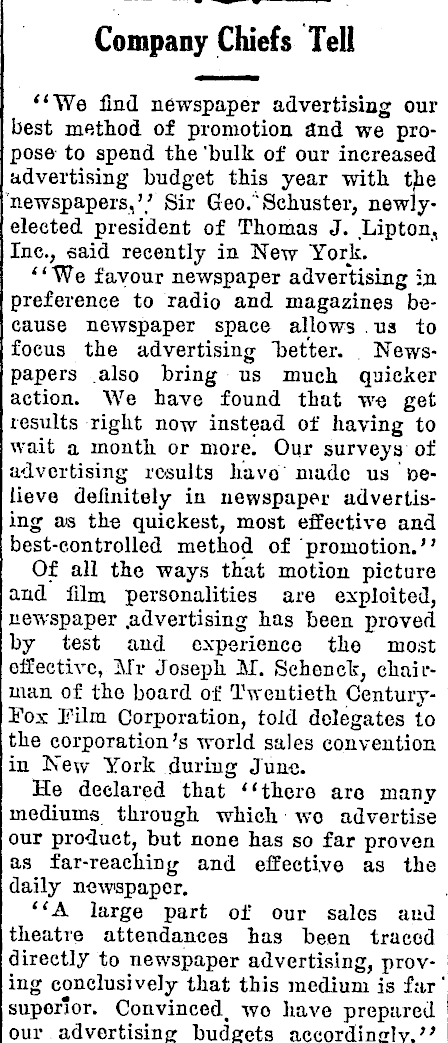 Company Chiefs Tell

"We find newspaper advertising our best method of promotion and we propose to spend the bulk of our increased advertising budget this year with the newspapers," Sir Geo. Schuster, newly-elected president of Thomas J. Lipton, Inc., said recently in New York.

"We favour newspaper advertising in preference to radio and magazines because newspaper space allows us to focus the advertising better. Newspapers also bring us much quicker action. We have found that we get results right now instead of having to wait a month or more. Our surveys of advertising results have made us believe definitely in newspaper advertising as the quickest, most effective and best-controlled method of promotion."

Of all the ways that motion picture and film personalities are exploited, newspaper advertising has been proved by test and experience the most effective, Mr Joseph M. Schenck, chairman of the board of Twentieth Century-Fox Film Corporation, told delegates to the corporation's world sales convention in New York during June.

He declared that "there are many mediums through which we advertise our product, but none has so far proven as far-reaching and effective as the daily newspaper.

"A large part of our sales and theatre attendances has been traced directly to newspaper advertising, proving conclusively that this medium is far superior. Convinced, we have prepared our advertising budgets accordingly."